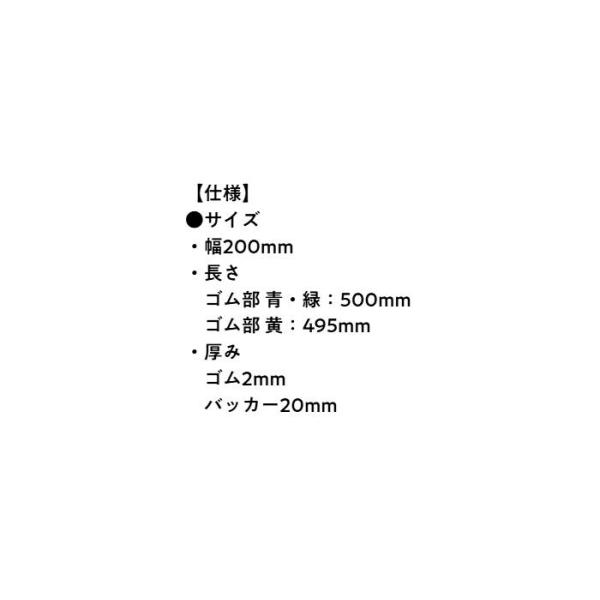 【仕様】
●サイズ
・幅200mm
・長さ
ゴム部 青・緑：500mm
ゴム部 黄：495mm
・厚み
ゴム2mm
バッカー20mm